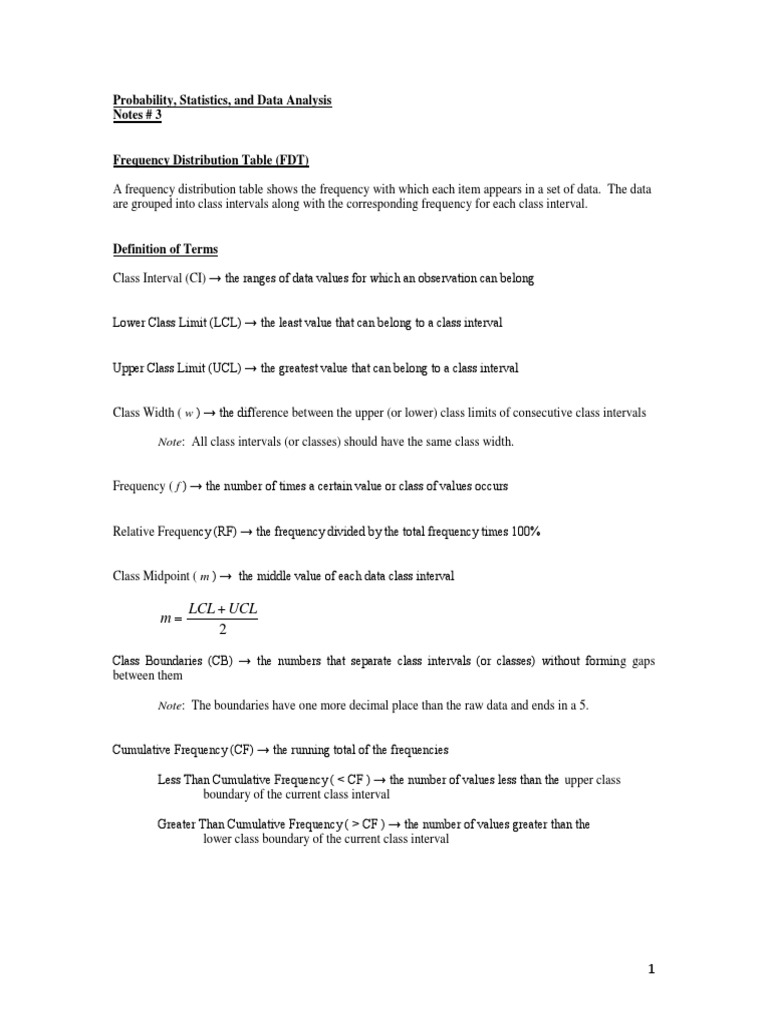 Probability, Statistics, and Data Analysis
Notes # 3

Frequency Distribution Table (FDT)

A frequency distribution table shows the frequency with which each item appears in a set of data. The data are grouped into class intervals along with the corresponding frequency for each class interval.

Definition of Terms

Class Interval (CI) → the ranges of data values for which an observation can belong

Lower Class Limit (LCL) → the least value that can belong to a class interval

Upper Class Limit (UCL) → the greatest value that can belong to a class interval

Class Width ( $w$ ) → the difference between the upper (or lower) class limits of consecutive class intervals

Note: All class intervals (or classes) should have the same class width.

Frequency ( $f$ ) → the number of times a certain value or class of values occurs

Relative Frequency (RF) → the frequency divided by the total frequency times 100%

Class Midpoint ( $m$ ) → the middle value of each data class interval

$m = \frac{LCL + UCL}{2}$

Class Boundaries (CB) → the numbers that separate class intervals (or classes) without forming gaps between them

Note: The boundaries have one more decimal place than the raw data and ends in a 5.

Cumulative Frequency (CF) → the running total of the frequencies

Less Than Cumulative Frequency ( < CF ) → the number of values less than the upper class boundary of the current class interval

Greater Than Cumulative Frequency ( > CF ) → the number of values greater than the lower class boundary of the current class interval

1